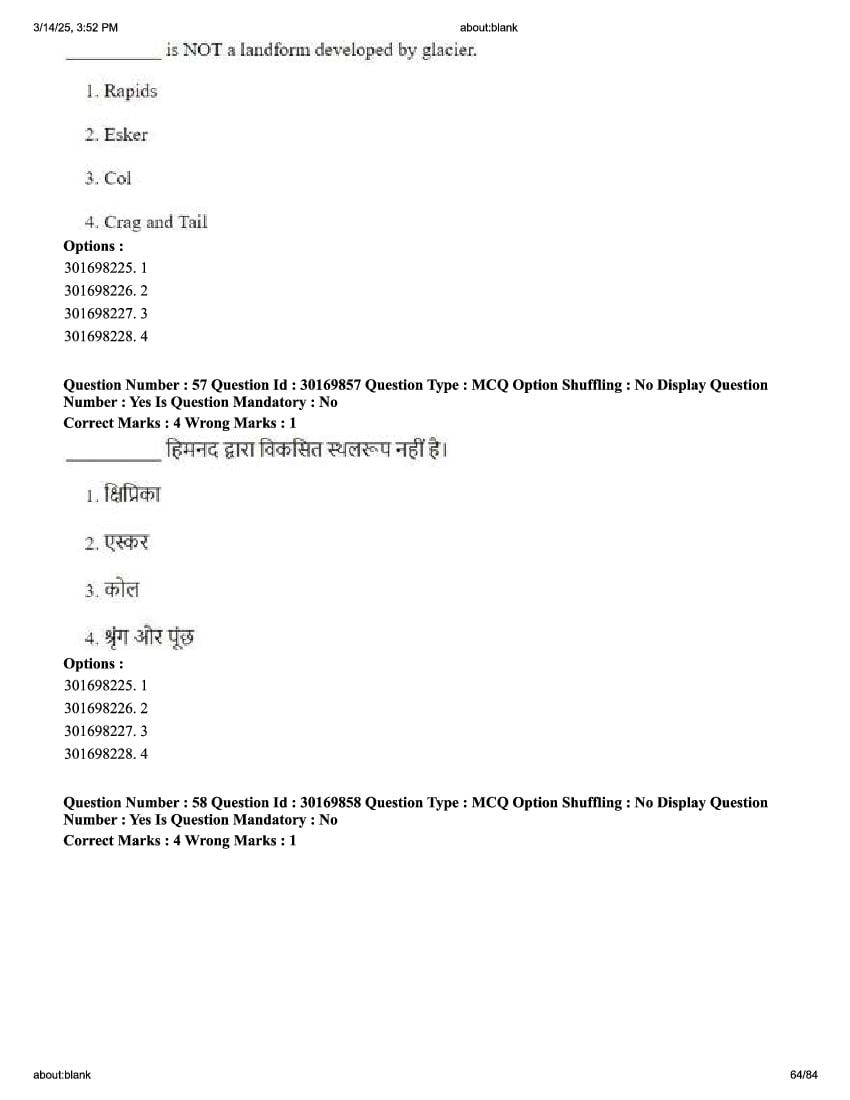 3/14/25, 3:52 PM about:blank

__________ is NOT a landform developed by glacier.

1. Rapids

2. Esker

3. Col

4. Crag and Tail

Options :

301698225. 1

301698226. 2

301698227. 3

301698228. 4

Question Number : 57 Question Id : 30169857 Question Type : MCQ Option Shuffling : No Display Question Number : Yes Is Question Mandatory : No

Correct Marks : 4 Wrong Marks : 1

__________ हिमनद द्वारा विकसित स्थलरूप नहीं है।

1. क्षिप्रिका

2. एस्कर

3. कोल

4. श्रृंग और पूंछ

Options :

301698225. 1

301698226. 2

301698227. 3

301698228. 4

Question Number : 58 Question Id : 30169858 Question Type : MCQ Option Shuffling : No Display Question Number : Yes Is Question Mandatory : No

Correct Marks : 4 Wrong Marks : 1

about:blank 64/84